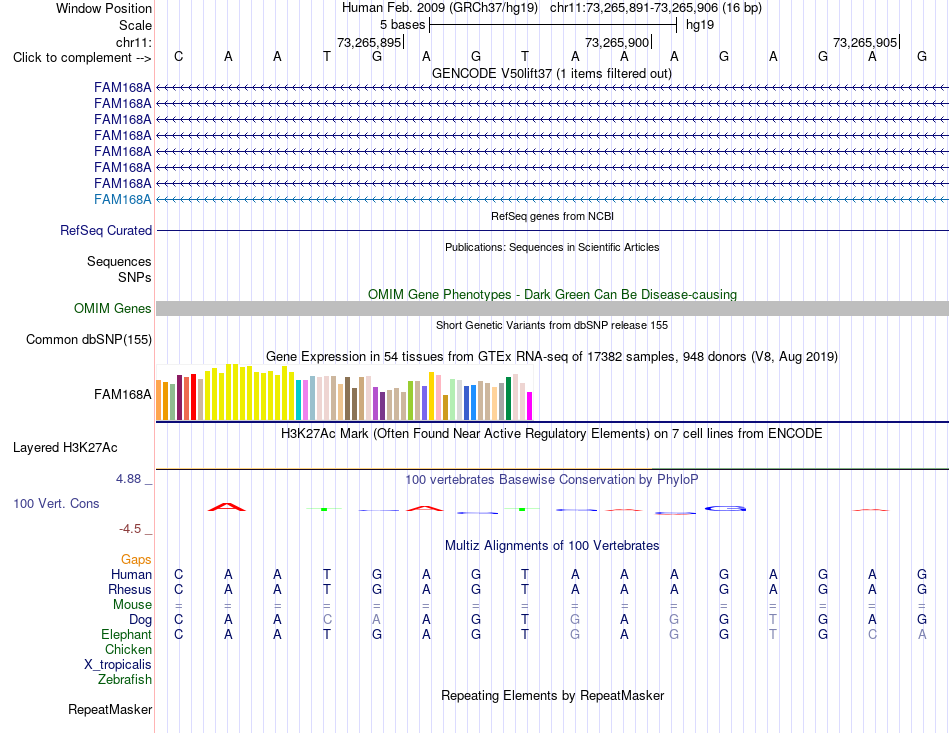 Window Position Human Feb. 2009 (GRCh37/hg19) chr11:73,265,891-73,265,906 (16 bp)
Scale 5 bases hg19
chr11: 73,265,895 73,265,900 73,265,905
Click to complement --> C A A T G A G T A A A G A G A G
GENCODE V50lift37 (1 items filtered out)
FAM168A
FAM168A
FAM168A
FAM168A
FAM168A
FAM168A
FAM168A
FAM168A
RefSeq genes from NCBI
RefSeq Curated
Publications: Sequences in Scientific Articles
Sequences
SNPs
OMIM Gene Phenotypes - Dark Green Can Be Disease-causing
OMIM Genes
Short Genetic Variants from dbSNP release 155
Common dbSNP(155)
Gene Expression in 54 tissues from GTEx RNA-seq of 17382 samples, 948 donors (V8, Aug 2019)
FAM168A
H3K27Ac Mark (Often Found Near Active Regulatory Elements) on 7 cell lines from ENCODE
Layered H3K27Ac
4.88 _ 100 vertebrates Basewise Conservation by PhyloP
100 Vert. Cons
-4.5 _
Multiz Alignments of 100 Vertebrates
Gaps
Human C A A T G A G T A A A G A G A G
Rhesus C A A T G A G T A A A G A G A G
Mouse = = = = = = = = = = = = = = = =
Dog C A A C A A G T G A G G T G A G
Elephant C A A T G A G T G A G G T G C A
Chicken
X_tropicalis
Zebrafish
Repeating Elements by RepeatMasker
RepeatMasker